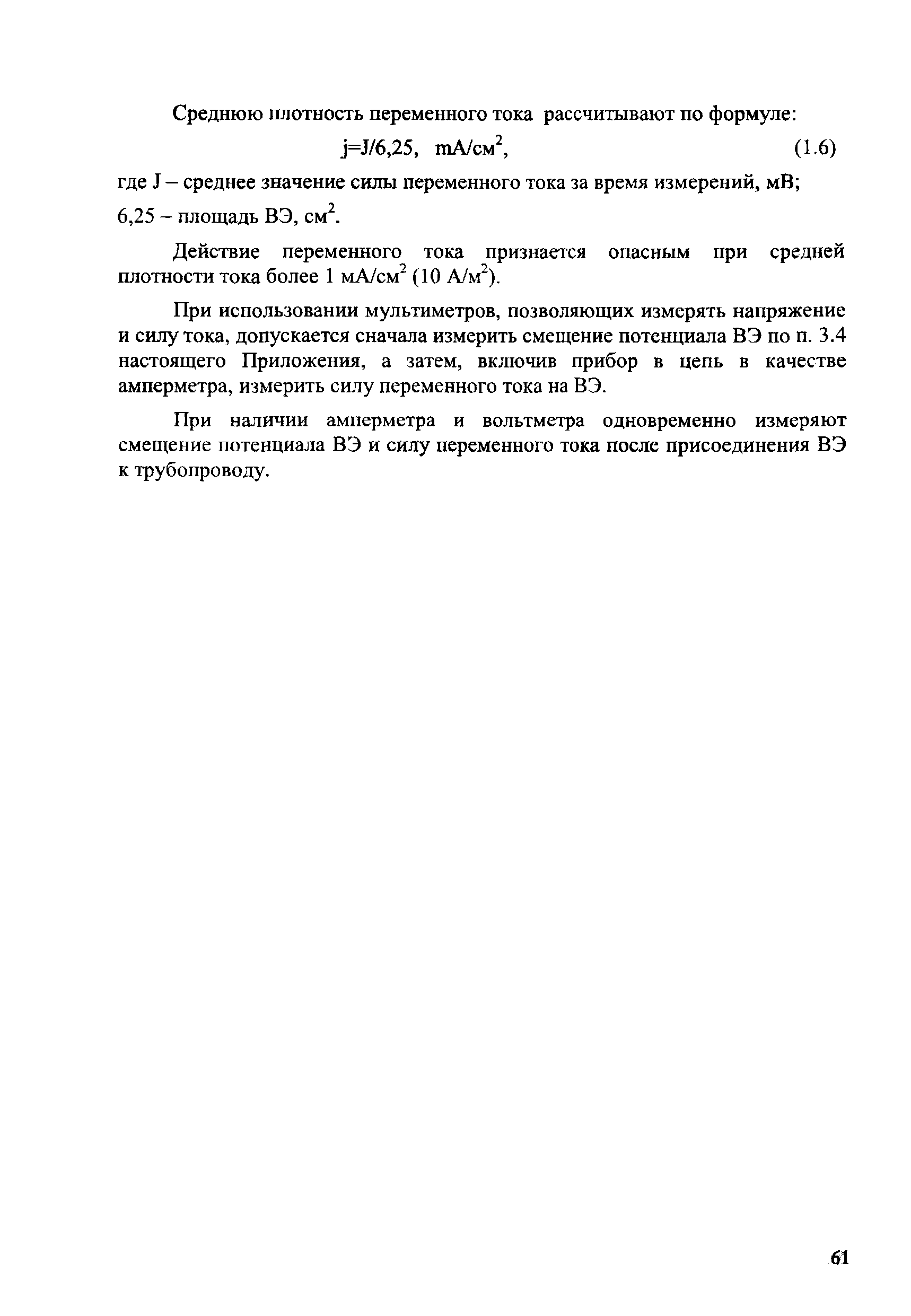 Среднюю плотность переменного тока рассчитывают по формуле:

j=J/6,25, mA/см$^2$, (1.6)

где J – среднее значение силы переменного тока за время измерений, мВ;
6,25 – площадь ВЭ, см$^2$.

Действие переменного тока признается опасным при средней плотности тока более 1 мА/см$^2$ (10 А/м$^2$).

При использовании мультиметров, позволяющих измерять напряжение и силу тока, допускается сначала измерить смещение потенциала ВЭ по п. 3.4 настоящего Приложения, а затем, включив прибор в цепь в качестве амперметра, измерить силу переменного тока на ВЭ.

При наличии амперметра и вольтметра одновременно измеряют смещение потенциала ВЭ и силу переменного тока после присоединения ВЭ к трубопроводу.

61